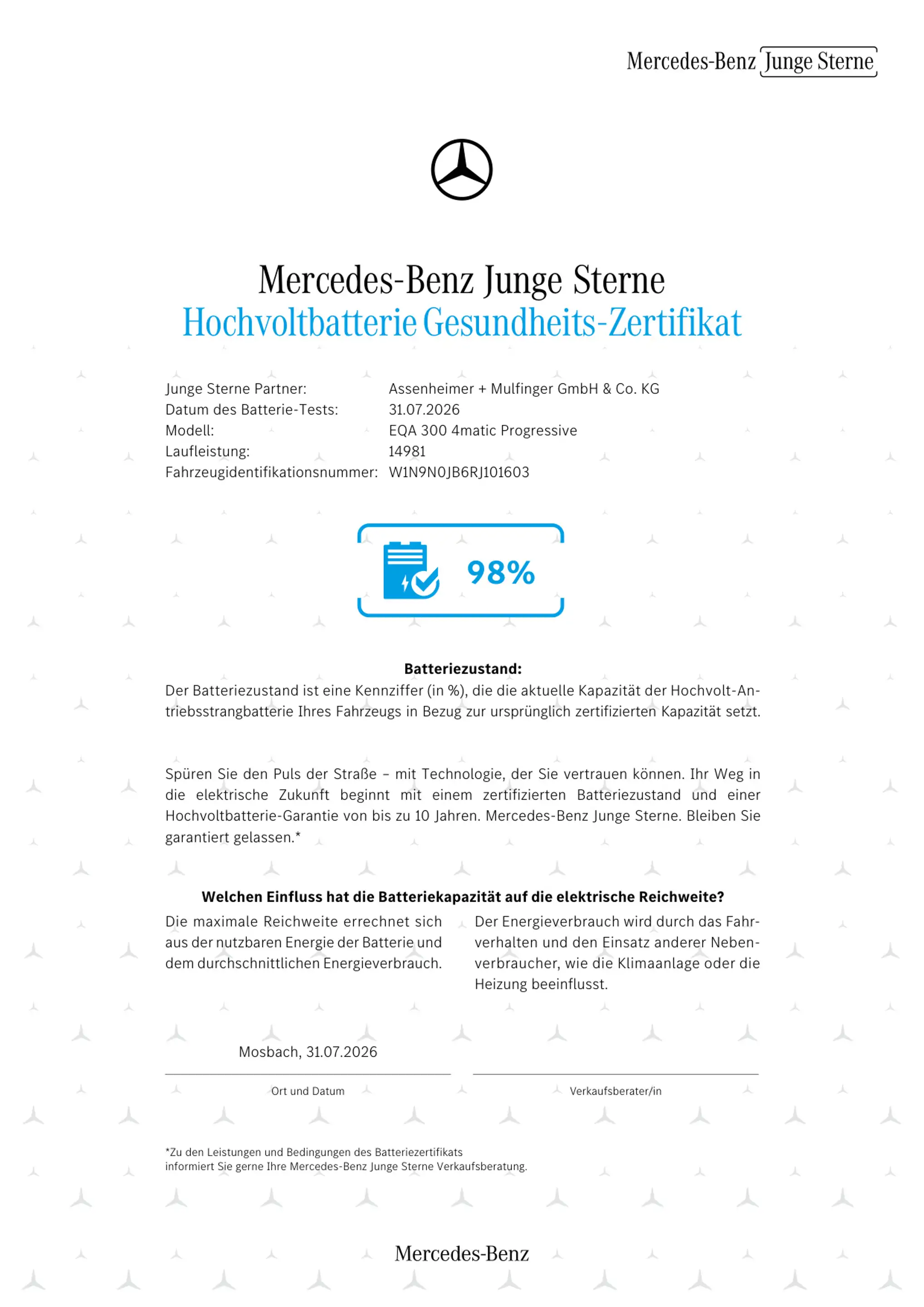 Mercedes-Benz Junge Sterne

Mercedes-Benz Junge Sterne
Hochvoltbatterie Gesundheits-Zertifikat

| | |
|---|---|
| Junge Sterne Partner: | Assenheimer + Mulfinger GmbH & Co. KG |
| Datum des Batterie-Tests: | 31.07.2026 |
| Modell: | EQA 300 4matic Progressive |
| Laufleistung: | 14981 |
| Fahrzeugidentifikationsnummer: | W1N9N0JB6RJ101603 |

98%

Batteriezustand:
Der Batteriezustand ist eine Kennziffer (in %), die die aktuelle Kapazität der Hochvolt-Antriebsstrangbatterie Ihres Fahrzeugs in Bezug zur ursprünglich zertifizierten Kapazität setzt.

Spüren Sie den Puls der Straße – mit Technologie, der Sie vertrauen können. Ihr Weg in die elektrische Zukunft beginnt mit einem zertifizierten Batteriezustand und einer Hochvoltbatterie-Garantie von bis zu 10 Jahren. Mercedes-Benz Junge Sterne. Bleiben Sie garantiert gelassen.*

Welchen Einfluss hat die Batteriekapazität auf die elektrische Reichweite?

Die maximale Reichweite errechnet sich aus der nutzbaren Energie der Batterie und dem durchschnittlichen Energieverbrauch.

Der Energieverbrauch wird durch das Fahrverhalten und den Einsatz anderer Nebenverbraucher, wie die Klimaanlage oder die Heizung beeinflusst.

Mosbach, 31.07.2026

Ort und Datum

Verkaufsberater/in

*Zu den Leistungen und Bedingungen des Batteriezertifikats informiert Sie gerne Ihre Mercedes-Benz Junge Sterne Verkaufsberatung.

Mercedes-Benz